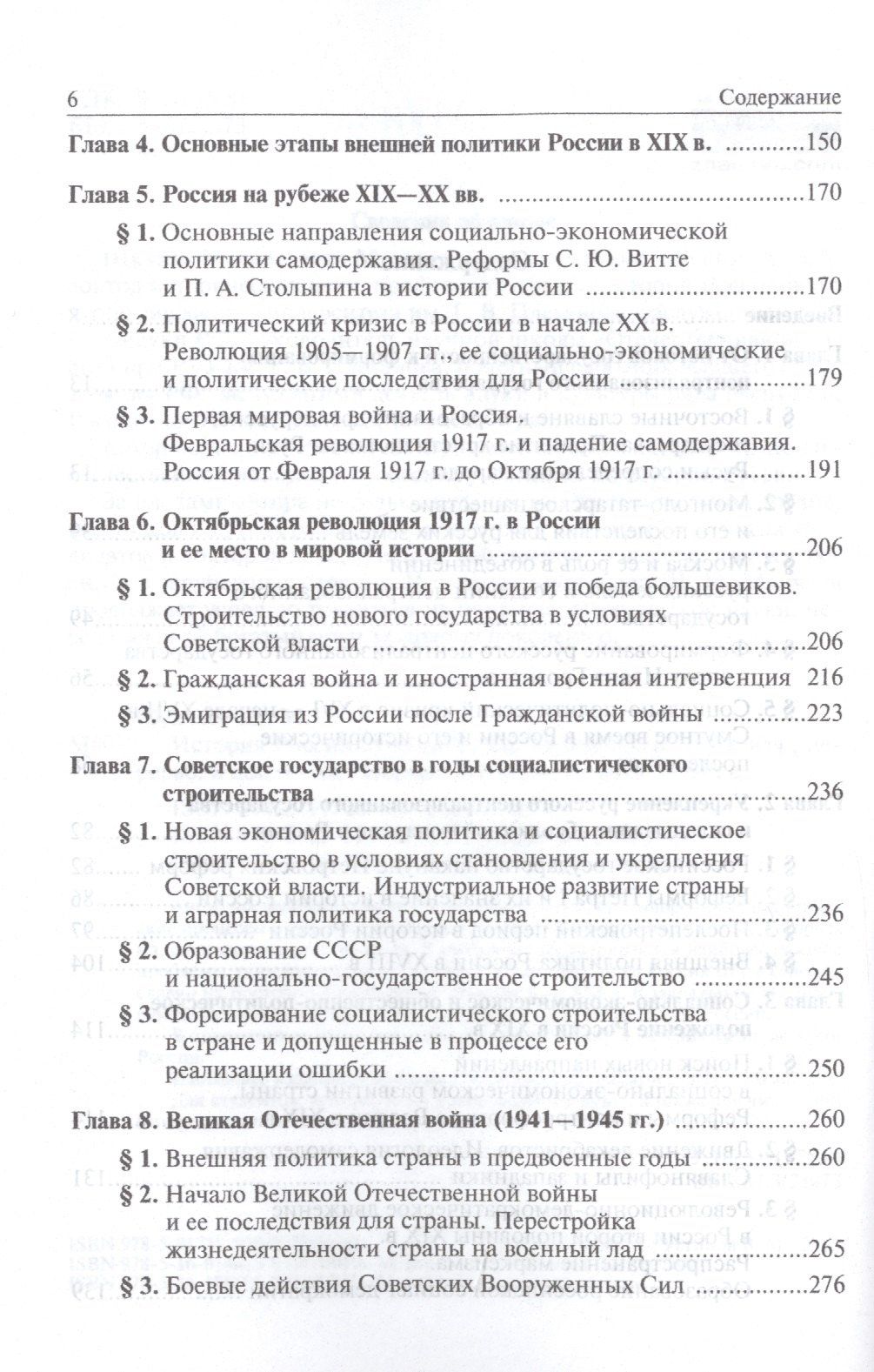 6 Содержание

Глава 4. Основные этапы внешней политики России в XIX в. 150

Глава 5. Россия на рубеже XIX—XX вв. 170

§ 1. Основные направления социально-экономической политики самодержавия. Реформы С. Ю. Витте и П. А. Столыпина в истории России 170

§ 2. Политический кризис в России в начале XX в. Революция 1905—1907 гг., ее социально-экономические и политические последствия для России 179

§ 3. Первая мировая война и Россия. Февральская революция 1917 г. и падение самодержавия. Россия от Февраля 1917 г. до Октября 1917 г. 191

Глава 6. Октябрьская революция 1917 г. в России и ее место в мировой истории 206

§ 1. Октябрьская революция в России и победа большевиков. Строительство нового государства в условиях Советской власти 206

§ 2. Гражданская война и иностранная военная интервенция 216

§ 3. Эмиграция из России после Гражданской войны 223

Глава 7. Советское государство в годы социалистического строительства 236

§ 1. Новая экономическая политика и социалистическое строительство в условиях становления и укрепления Советской власти. Индустриальное развитие страны и аграрная политика государства 236

§ 2. Образование СССР и национально-государственное строительство 245

§ 3. Форсирование социалистического строительства в стране и допущенные в процессе его реализации ошибки 250

Глава 8. Великая Отечественная война (1941—1945 гг.) 260

§ 1. Внешняя политика страны в предвоенные годы 260

§ 2. Начало Великой Отечественной войны и ее последствия для страны. Перестройка жизнедеятельности страны на военный лад 265

§ 3. Боевые действия Советских Вооруженных Сил 276